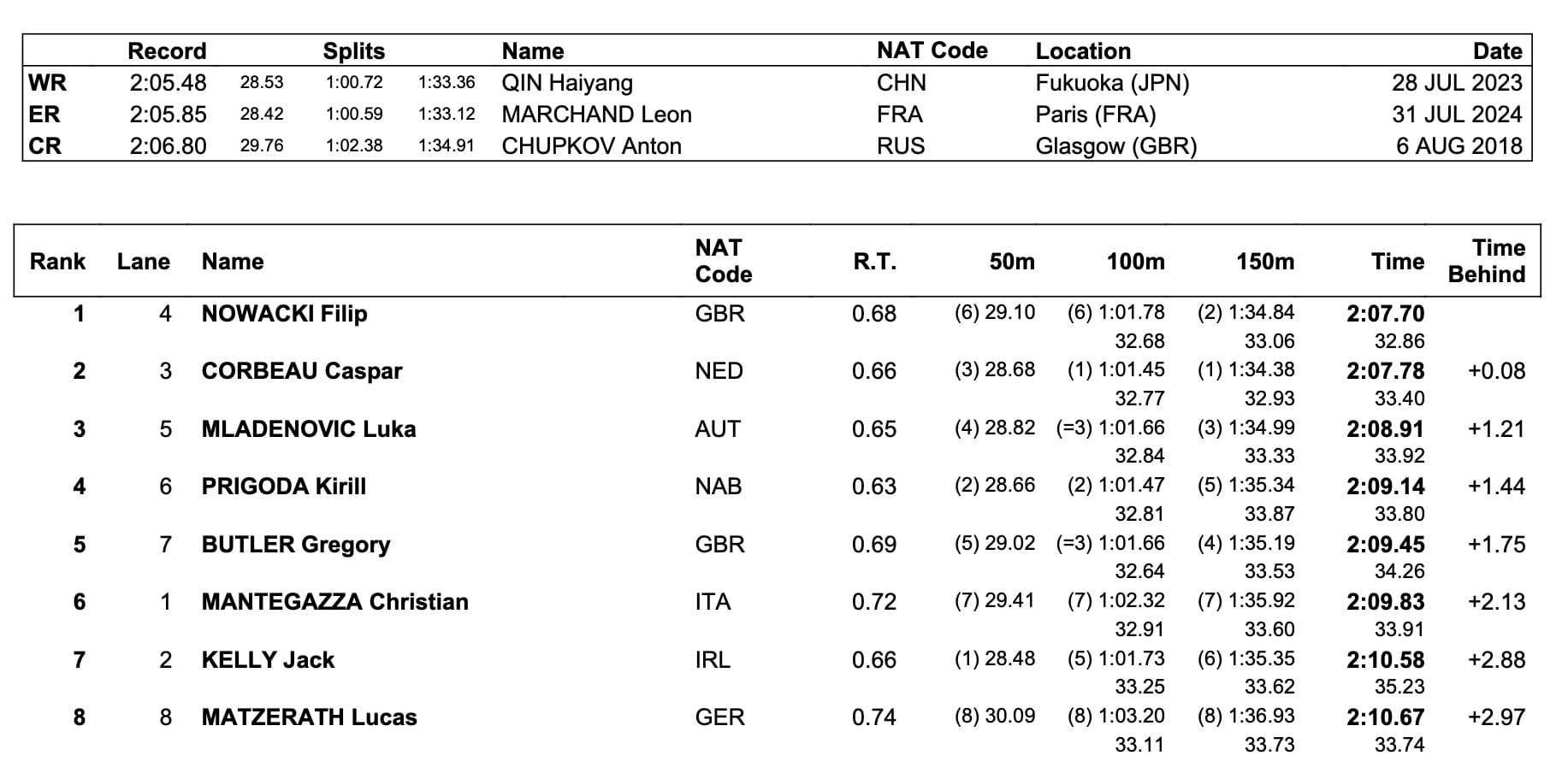 | | Record | Splits | | | Name | NAT Code | Location | Date |
|---|---|---|---|---|---|---|---|---|
| WR | 2:05.48 | 28.53 | 1:00.72 | 1:33.36 | QIN Haiyang | CHN | Fukuoka (JPN) | 28 JUL 2023 |
| ER | 2:05.85 | 28.42 | 1:00.59 | 1:33.12 | MARCHAND Leon | FRA | Paris (FRA) | 31 JUL 2024 |
| CR | 2:06.80 | 29.76 | 1:02.38 | 1:34.91 | CHUPKOV Anton | RUS | Glasgow (GBR) | 6 AUG 2018 |

| Rank | Lane | Name | NAT Code | R.T. | 50m | 100m | 150m | Time | Time Behind |
|---|---|---|---|---|---|---|---|---|---|
| 1 | 4 | NOWACKI Filip | GBR | 0.68 | (6) 29.10 | (6) 1:01.78 | (2) 1:34.84 | 2:07.70 | |
| | | | | | | 32.68 | 33.06 | 32.86 | |
| 2 | 3 | CORBEAU Caspar | NED | 0.66 | (3) 28.68 | (1) 1:01.45 | (1) 1:34.38 | 2:07.78 | +0.08 |
| | | | | | | 32.77 | 32.93 | 33.40 | |
| 3 | 5 | MLADENOVIC Luka | AUT | 0.65 | (4) 28.82 | (=3) 1:01.66 | (3) 1:34.99 | 2:08.91 | +1.21 |
| | | | | | | 32.84 | 33.33 | 33.92 | |
| 4 | 6 | PRIGODA Kirill | NAB | 0.63 | (2) 28.66 | (2) 1:01.47 | (5) 1:35.34 | 2:09.14 | +1.44 |
| | | | | | | 32.81 | 33.87 | 33.80 | |
| 5 | 7 | BUTLER Gregory | GBR | 0.69 | (5) 29.02 | (=3) 1:01.66 | (4) 1:35.19 | 2:09.45 | +1.75 |
| | | | | | | 32.64 | 33.53 | 34.26 | |
| 6 | 1 | MANTEGAZZA Christian | ITA | 0.72 | (7) 29.41 | (7) 1:02.32 | (7) 1:35.92 | 2:09.83 | +2.13 |
| | | | | | | 32.91 | 33.60 | 33.91 | |
| 7 | 2 | KELLY Jack | IRL | 0.66 | (1) 28.48 | (5) 1:01.73 | (6) 1:35.35 | 2:10.58 | +2.88 |
| | | | | | | 33.25 | 33.62 | 35.23 | |
| 8 | 8 | MATZERATH Lucas | GER | 0.74 | (8) 30.09 | (8) 1:03.20 | (8) 1:36.93 | 2:10.67 | +2.97 |
| | | | | | | 33.11 | 33.73 | 33.74 | |